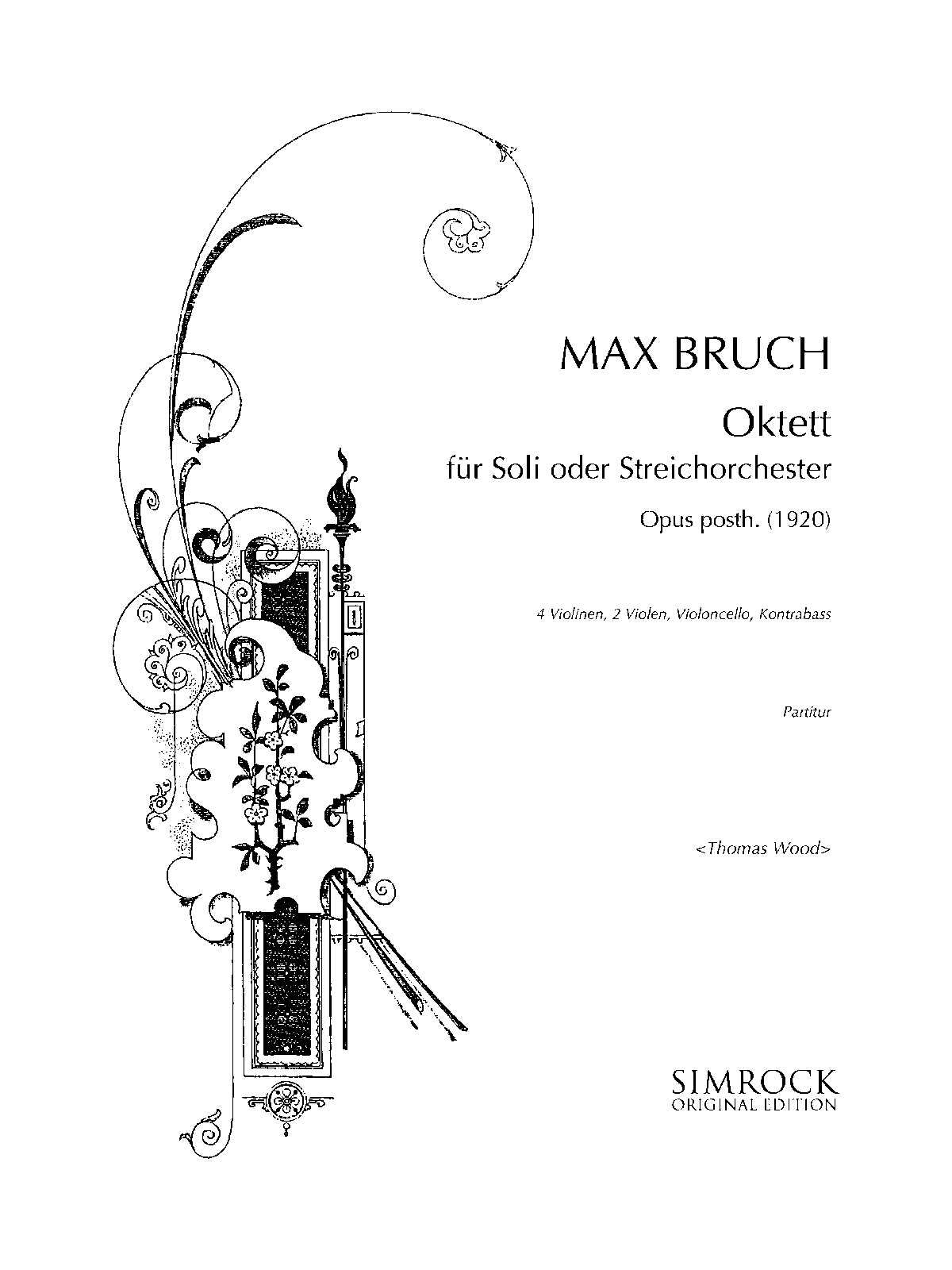 MAX BRUCH

Oktett

für Soli oder Streichorchester

Opus posth. (1920)

4 Violinen, 2 Violen, Violoncello, Kontrabass

Partitur

<Thomas Wood>

SIMROCK
ORIGINAL EDITION